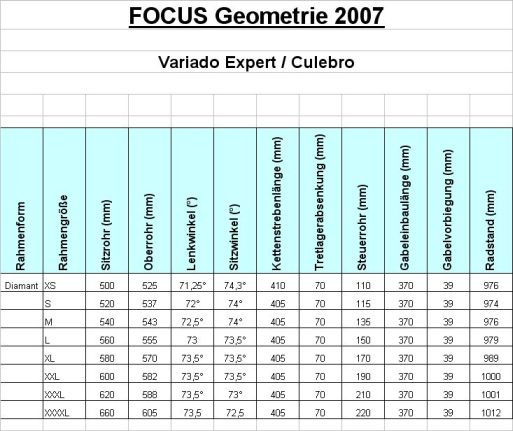 FOCUS Geometrie 2007

Variado Expert / Culebro

| Rahmenform | Rahmengröße | Sitzrohr (mm) | Oberrohr (mm) | Lenkwinkel (°) | Sitzwinkel (°) | Kettenstrebenlänge (mm) | Tretlagerabsenkung (mm) | Steuerrohr (mm) | Gabeleinbaulänge (mm) | Gabelvorbiegung (mm) | Radstand (mm) |
|---|---|---|---|---|---|---|---|---|---|---|---|
| Diamant | XS | 500 | 525 | 71,25° | 74,3° | 410 | 70 | 110 | 370 | 39 | 976 |
| | S | 520 | 537 | 72° | 74° | 405 | 70 | 115 | 370 | 39 | 974 |
| | M | 540 | 543 | 72,5° | 74° | 405 | 70 | 135 | 370 | 39 | 976 |
| | L | 560 | 555 | 73 | 73,5° | 405 | 70 | 150 | 370 | 39 | 979 |
| | XL | 580 | 570 | 73,5° | 73,5° | 405 | 70 | 170 | 370 | 39 | 989 |
| | XXL | 600 | 582 | 73,5° | 73,5° | 405 | 70 | 190 | 370 | 39 | 1000 |
| | XXXL | 620 | 588 | 73,5° | 73° | 405 | 70 | 210 | 370 | 39 | 1001 |
| | XXXXL | 660 | 605 | 73,5 | 72,5 | 405 | 70 | 220 | 370 | 39 | 1012 |